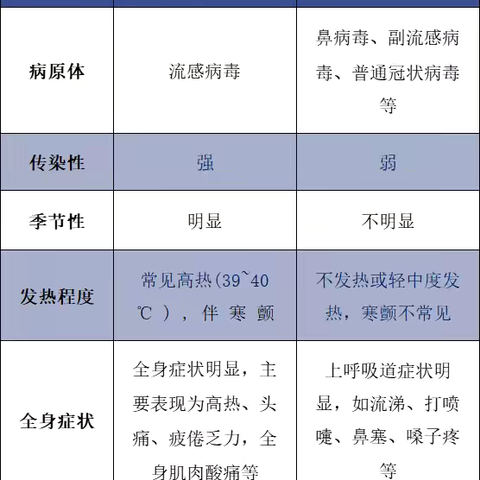 |  |  |  |
|---|---|---|
| 病原体 | 流感病毒 | 鼻病毒、副流感病毒、普通冠状病毒等 |
| 传染性 | 强 | 弱 |
| 季节性 | 明显 | 不明显 |
| 发热程度 | 常见高热(39~40℃)，伴寒颤 | 不发热或轻中度发热，寒颤不常见 |
| 全身症状 | 全身症状明显，主要表现为高热、头痛、疲倦乏力，全身肌肉酸痛等 | 上呼吸道症状明显，如流涕、打喷嚏、鼻塞、嗓子疼等 |